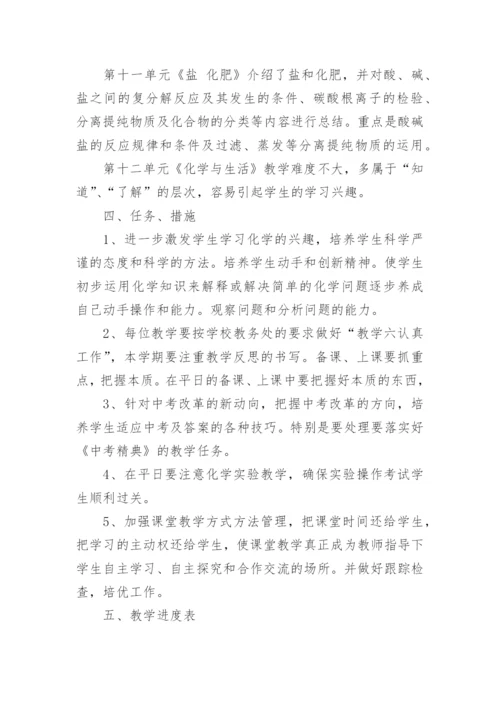 第十一单元《盐 化肥》介绍了盐和化肥，并对酸、碱、盐之间的复分解反应及其发生的条件、碳酸根离子的检验、分离提纯物质及化合物的分类等内容进行总结。重点是酸碱盐的反应规律和条件及过滤、蒸发等分离提纯物质的运用。

第十二单元《化学与生活》教学难度不大，多属于“知道”、“了解”的层次，容易引起学生的学习兴趣。

四、任务、措施

1、进一步激发学生学习化学的兴趣，培养学生科学严谨的态度和科学的方法。培养学生动手和创新精神。使学生初步运用化学知识来解释或解决简单的化学问题逐步养成自己动手操作和能力。观察问题和分析问题的能力。

2、每位教学要按学校教务处的要求做好“教学六认真工作”，本学期要注重教学反思的书写。备课、上课要抓重点，把握本质。在平日的备课、上课中要把握好本质的东西，

3、针对中考改革的新动向，把握中考改革的方向，培养学生适应中考及答案的各种技巧。特别是要处理要落实好《中考精典》的教学任务。

4、在平日要注意化学实验教学，确保实验操作考试学生顺利过关。

5、加强课堂教学方式方法管理，把课堂时间还给学生，把学习的主动权还给学生，使课堂教学真正成为教师指导下学生自主学习、自主探究和合作交流的场所。并做好跟踪检查，培优工作。

五、教学进度表